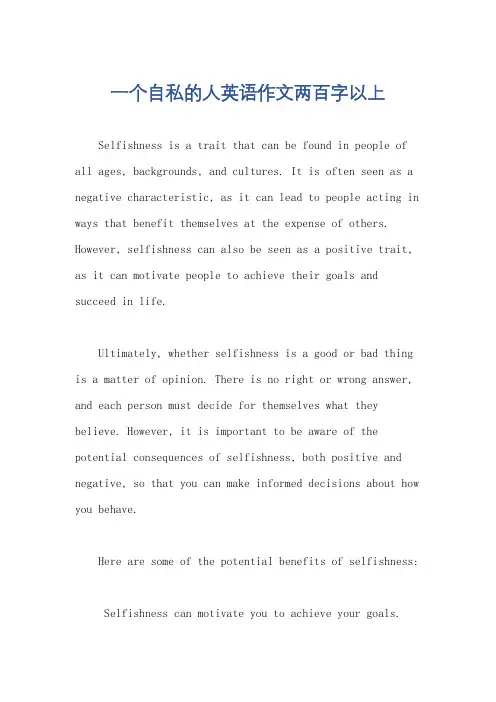 一个自私的人英语作文两百字以上

Selfishness is a trait that can be found in people of all ages, backgrounds, and cultures. It is often seen as a negative characteristic, as it can lead to people acting in ways that benefit themselves at the expense of others. However, selfishness can also be seen as a positive trait, as it can motivate people to achieve their goals and succeed in life.

Ultimately, whether selfishness is a good or bad thing is a matter of opinion. There is no right or wrong answer, and each person must decide for themselves what they believe. However, it is important to be aware of the potential consequences of selfishness, both positive and negative, so that you can make informed decisions about how you behave.

Here are some of the potential benefits of selfishness:

Selfishness can motivate you to achieve your goals.